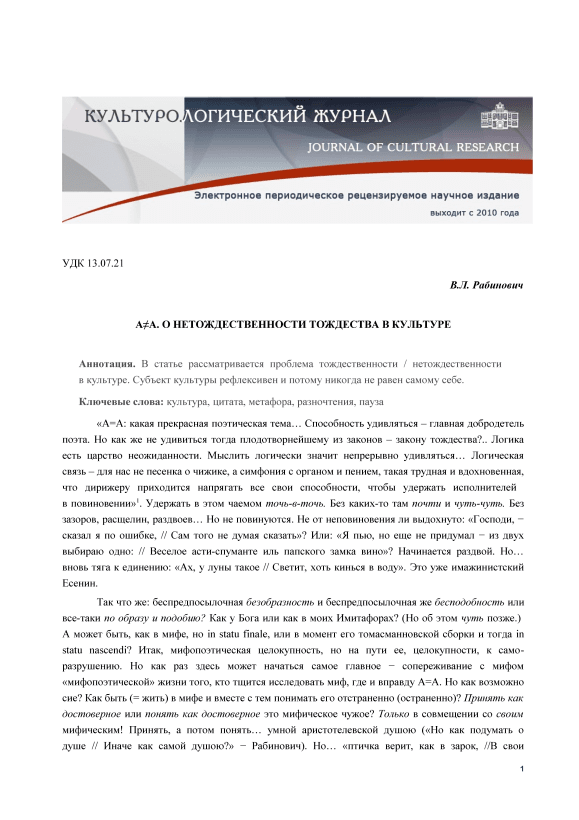 КУЛЬТУРОЛОГИЧЕСКИЙ ЖУРНАЛ
JOURNAL OF CULTURAL RESEARCH
Электронное периодическое рецензируемое научное издание
выходит с 2010 года

УДК 13.07.21

В.Л. Рабинович

А≠А. О НЕТОЖДЕСТВЕННОСТИ ТОЖДЕСТВА В КУЛЬТУРЕ

Аннотация. В статье рассматривается проблема тождественности / нетождественности в культуре. Субъект культуры рефлексивен и потому никогда не равен самому себе.

Ключевые слова: культура, цитата, метафора, разночтения, пауза

«А=А: какая прекрасная поэтическая тема… Способность удивляться – главная добродетель поэта. Но как же не удивиться тогда плодотворнейшему из законов – закону тождества?.. Логика есть царство неожиданности. Мыслить логически значит непрерывно удивляться… Логическая связь – для нас не песенка о чижике, а симфония с органом и пением, такая трудная и вдохновенная, что дирижеру приходится напрягать все свои способности, чтобы удержать исполнителей в повиновении»$^1$. Удержать в этом чаемом точь-в-точь. Без каких-то там почти и чуть-чуть. Без зазоров, расщелин, раздвоев… Но не повинуются. Не от неповиновения ли выдохнуто: «Господи, − сказал я по ошибке, // Сам того не думая сказать»? Или: «Я пью, но еще не придумал − из двух выбираю одно: // Веселое асти-спуманте иль папского замка вино»? Начинается раздвой. Но… вновь тяга к единению: «Ах, у луны такое // Светит, хоть кинься в воду». Это уже имажинистский Есенин.

Так что же: беспредпосылочная безобразность и беспредпосылочная же бесподобность или все-таки по образу и подобию? Как у Бога или как в моих Имитафорах? (Но об этом чуть позже.) А может быть, как в мифе, но in statu finale, или в момент его томасманновской сборки и тогда in statu nascendi? Итак, мифопоэтическая целокупность, но на пути ее, целокупности, к саморазрушению. Но как раз здесь может начаться самое главное − сопереживание с мифом «мифопоэтической» жизни того, кто тщится исследовать миф, где и вправду А=А. Но как возможно сие? Как быть (= жить) в мифе и вместе с тем понимать его отстраненно (остраненно)? Принять как достоверное или понять как достоверное это мифическое чужое? Только в совмещении со своим мифическим! Принять, а потом понять… умной аристотелевской душою («Но как подумать о душе // Иначе как самой душою?» − Рабинович). Но… «птичка верит, как в зарок, //В свои

1